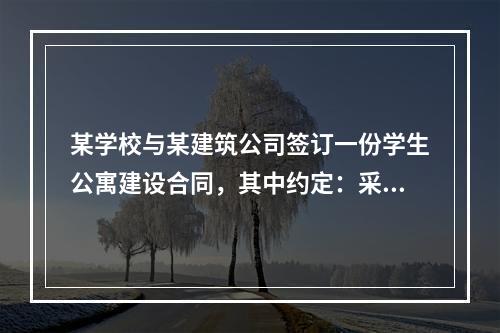 某学校与某建筑公司签订一份学生公寓建设合同，其中约定：采...